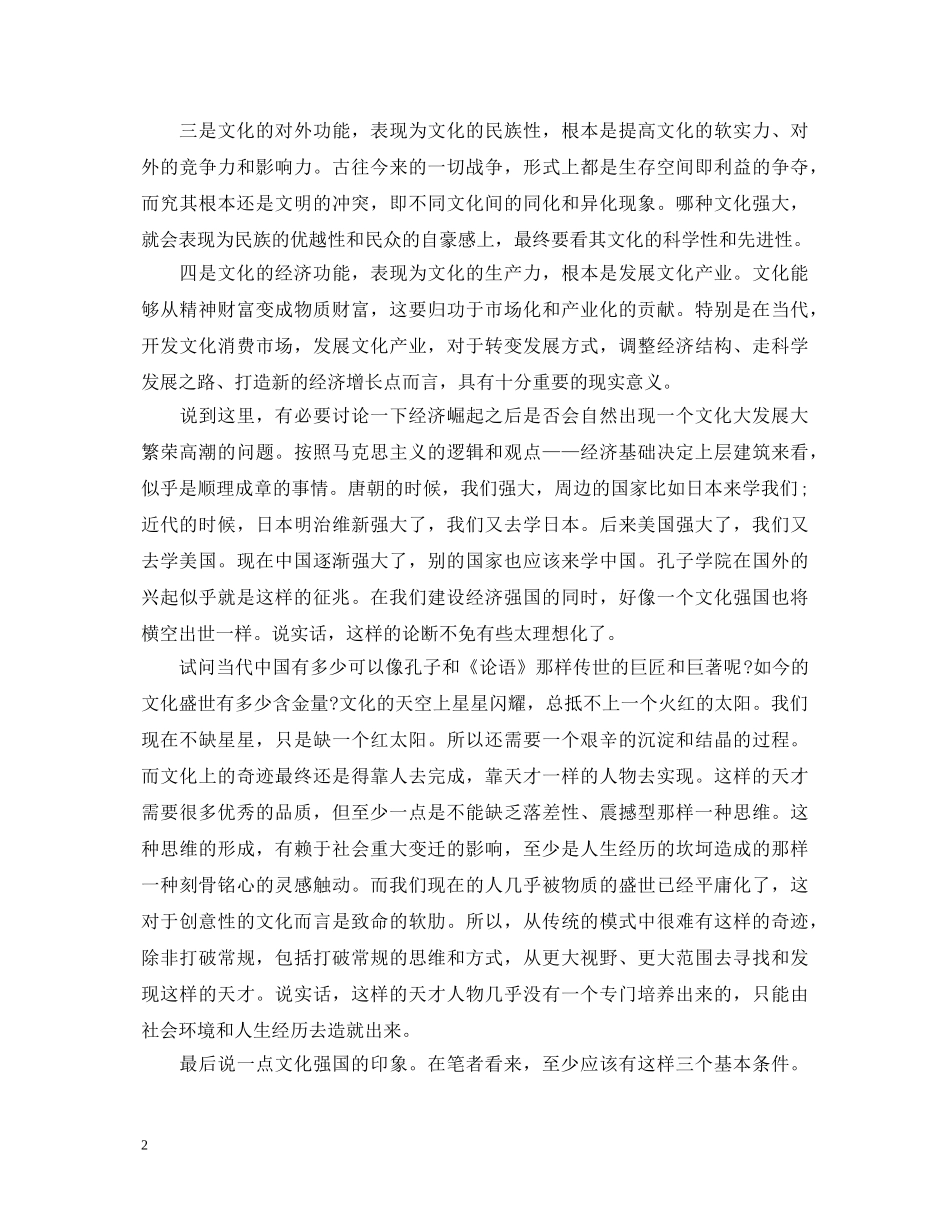 三是文化的对外功能，表现为文化的民族性，根本是提高文化的软实力、对外的竞争力和影响力。古往今来的一切战争，形式上都是生存空间即利益的争夺，而究其根本还是文明的冲突，即不同文化间的同化和异化现象。哪种文化强大，就会表现为民族的优越性和民众的自豪感上，最终要看其文化的科学性和先进性。

四是文化的经济功能，表现为文化的生产力，根本是发展文化产业。文化能够从精神财富变成物质财富，这要归功于市场化和产业化的贡献。特别是在当代，开发文化消费市场，发展文化产业，对于转变发展方式，调整经济结构、走科学发展之路、打造新的经济增长点而言，具有十分重要的现实意义。

说到这里，有必要讨论一下经济崛起之后是否会自然出现一个文化大发展大繁荣高潮的问题。按照马克思主义的逻辑和观点——经济基础决定上层建筑来看，似乎是顺理成章的事情。唐朝的时候，我们强大，周边的国家比如日本来学我们；近代的时候，日本明治维新强大了，我们又去学日本。后来美国强大了，我们又去学美国。现在中国逐渐强大了，别的国家也应该来学中国。孔子学院在国外的兴起似乎就是这样的征兆。在我们建设经济强国的同时，好像一个文化强国也将横空出世一样。说实话，这样的论断不免有些太理想化了。

试问当代中国有多少可以像孔子和《论语》那样传世的巨匠和巨著呢?如今的文化盛世有多少含金量?文化的天空上星星闪耀，总抵不上一个火红的太阳。我们现在不缺星星，只是缺一个红太阳。所以还需要一个艰辛的沉淀和结晶的过程。而文化上的奇迹最终还是得靠人去完成，靠天才一样的人物去实现。这样的天才需要很多优秀的品质，但至少一点是不能缺乏落差性、震撼型那样一种思维。这种思维的形成，有赖于社会重大变迁的影响，至少是人生经历的坎坷造成的那样一种刻骨铭心的灵感触动。而我们现在的人几乎被物质的盛世已经平庸化了，这对于创意性的文化而言是致命的软肋。所以，从传统的模式中很难有这样的奇迹，除非打破常规，包括打破常规的思维和方式，从更大视野、更大范围去寻找和发现这样的天才。说实话，这样的天才人物几乎没有一个专门培养出来的，只能由社会环境和人生经历去造就出来。

最后说一点文化强国的印象。在笔者看来，至少应该有这样三个基本条件。

2